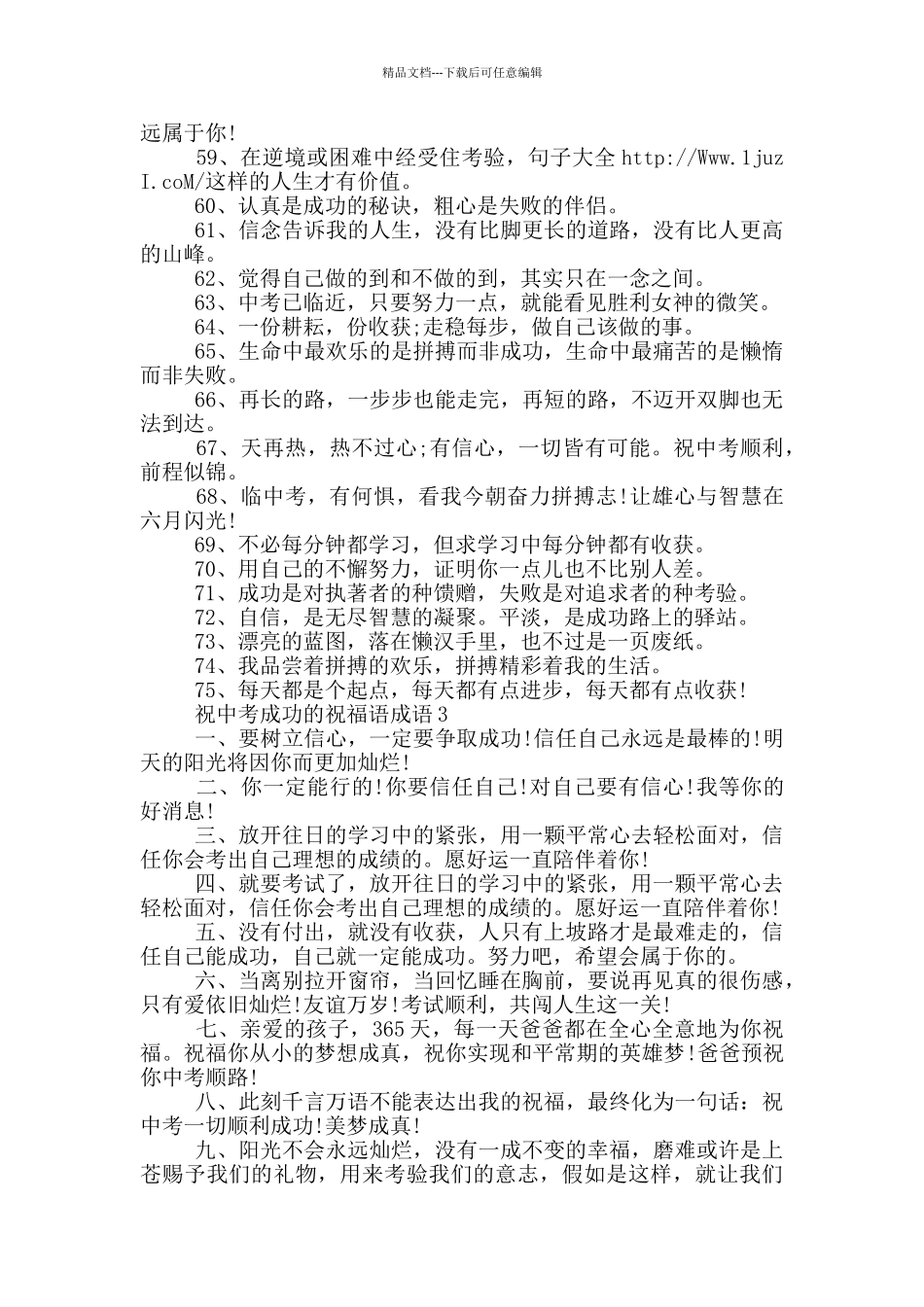 精品文档---下载后可任意编辑

远属于你!

59、在逆境或困难中经受住考验，句子大全 http://Www.1juzI.coM/这样的人生才有价值。

60、认真是成功的秘诀，粗心是失败的伴侣。

61、信念告诉我的人生，没有比脚更长的道路，没有比人更高的山峰。

62、觉得自己做的到和不做的到，其实只在一念之间。

63、中考已临近，只要努力一点，就能看见胜利女神的微笑。

64、一份耕耘，份收获;走稳每步，做自己该做的事。

65、生命中最欢乐的是拼搏而非成功，生命中最痛苦的是懒惰而非失败。

66、再长的路，一步步也能走完，再短的路，不迈开双脚也无法到达。

67、天再热，热不过心;有信心，一切皆有可能。祝中考顺利，前程似锦。

68、临中考，有何惧，看我今朝奋力拼搏志!让雄心与智慧在六月闪光!

69、不必每分钟都学习，但求学习中每分钟都有收获。

70、用自己的不懈努力，证明你一点儿也不比别人差。

71、成功是对执著者的种馈赠，失败是对追求者的种考验。

72、自信，是无尽智慧的凝聚。平淡，是成功路上的驿站。

73、漂亮的蓝图，落在懒汉手里，也不过是一页废纸。

74、我品尝着拼搏的欢乐，拼搏精彩着我的生活。

75、每天都是个起点，每天都有点进步，每天都有点收获!

祝中考成功的祝福语成语 3

一、要树立信心，一定要争取成功!信任自己永远是最棒的!明天的阳光将因你而更加灿烂!

二、你一定能行的!你要信任自己!对自己要有信心!我等你的好消息!

三、放开往日的学习中的紧张，用一颗平常心去轻松面对，信任你会考出自己理想的成绩的。愿好运一直陪伴着你!

四、就要考试了，放开往日的学习中的紧张，用一颗平常心去轻松面对，信任你会考出自己理想的成绩的。愿好运一直陪伴着你!

五、没有付出，就没有收获，人只有上坡路才是最难走的，信任自己能成功，自己就一定能成功。努力吧，希望会属于你的。

六、当离别拉开窗帘，当回忆睡在胸前，要说再见真的很伤感，只有爱依旧灿烂!友谊万岁!考试顺利，共闯人生这一关!

七、亲爱的孩子，365 天，每一天爸爸都在全心全意地为你祝福。祝福你从小的梦想成真，祝你实现和平常期的英雄梦!爸爸预祝你中考顺路!

八、此刻千言万语不能表达出我的祝福，最终化为一句话：祝中考一切顺利成功!美梦成真!

九、阳光不会永远灿烂，没有一成不变的幸福，磨难或许是上苍赐予我们的礼物，用来考验我们的意志，假如是这样，就让我们